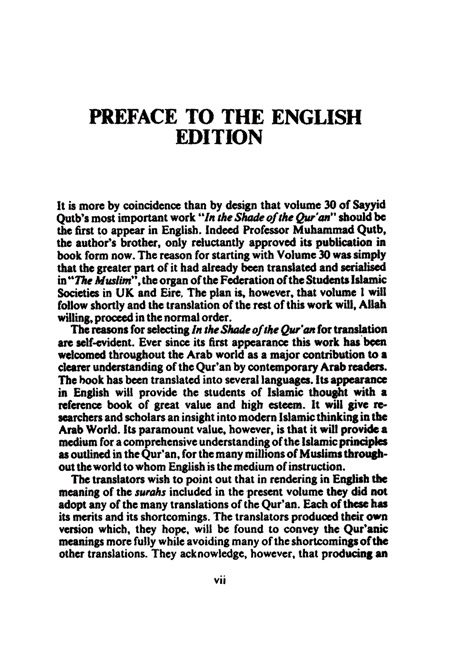 PREFACE TO THE ENGLISH EDITION

It is more by coincidence than by design that volume 30 of Sayyid Qutb's most important work "In the Shade of the Qur'an" should be the first to appear in English. Indeed Professor Muhammad Qutb, the author's brother, only reluctantly approved its publication in book form now. The reason for starting with Volume 30 was simply that the greater part of it had already been translated and serialised in "The Muslim", the organ of the Federation of the Students Islamic Societies in UK and Eire. The plan is, however, that volume 1 will follow shortly and the translation of the rest of this work will, Allah willing, proceed in the normal order.

The reasons for selecting In the Shade of the Qur'an for translation are self-evident. Ever since its first appearance this work has been welcomed throughout the Arab world as a major contribution to a clearer understanding of the Qur'an by contemporary Arab readers. The book has been translated into several languages. Its appearance in English will provide the students of Islamic thought with a reference book of great value and high esteem. It will give researchers and scholars an insight into modern Islamic thinking in the Arab World. Its paramount value, however, is that it will provide a medium for a comprehensive understanding of the Islamic principles as outlined in the Qur'an, for the many millions of Muslims throughout the world to whom English is the medium of instruction.

The translators wish to point out that in rendering in English the meaning of the surahs included in the present volume they did not adopt any of the many translations of the Qur'an. Each of these has its merits and its shortcomings. The translators produced their own version which, they hope, will be found to convey the Qur'anic meanings more fully while avoiding many of the shortcomings of the other translations. They acknowledge, however, that producing an

vii